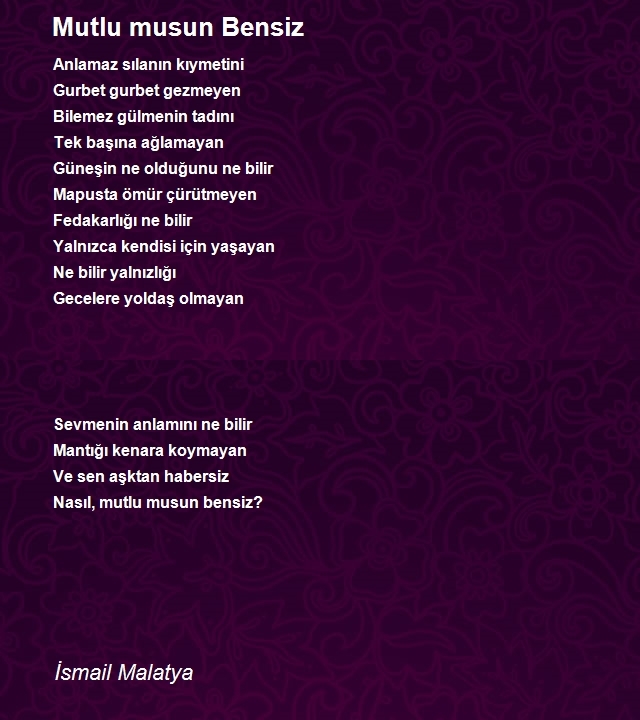 Mutlu musun Bensiz

Anlamaz sılanın kıymetini
Gurbet gurbet gezmeyen
Bilemez gülmenin tadını
Tek başına ağlamayan
Güneşin ne olduğunu ne bilir
Mapusta ömür çürütmeyen
Fedakarlığı ne bilir
Yalnızca kendisi için yaşayan
Ne bilir yalnızlığı
Gecelere yoldaş olmayan

Sevmenin anlamını ne bilir
Mantığı kenara koymayan
Ve sen aşktan habersiz
Nasıl, mutlu musun bensiz?

İsmail Malatya